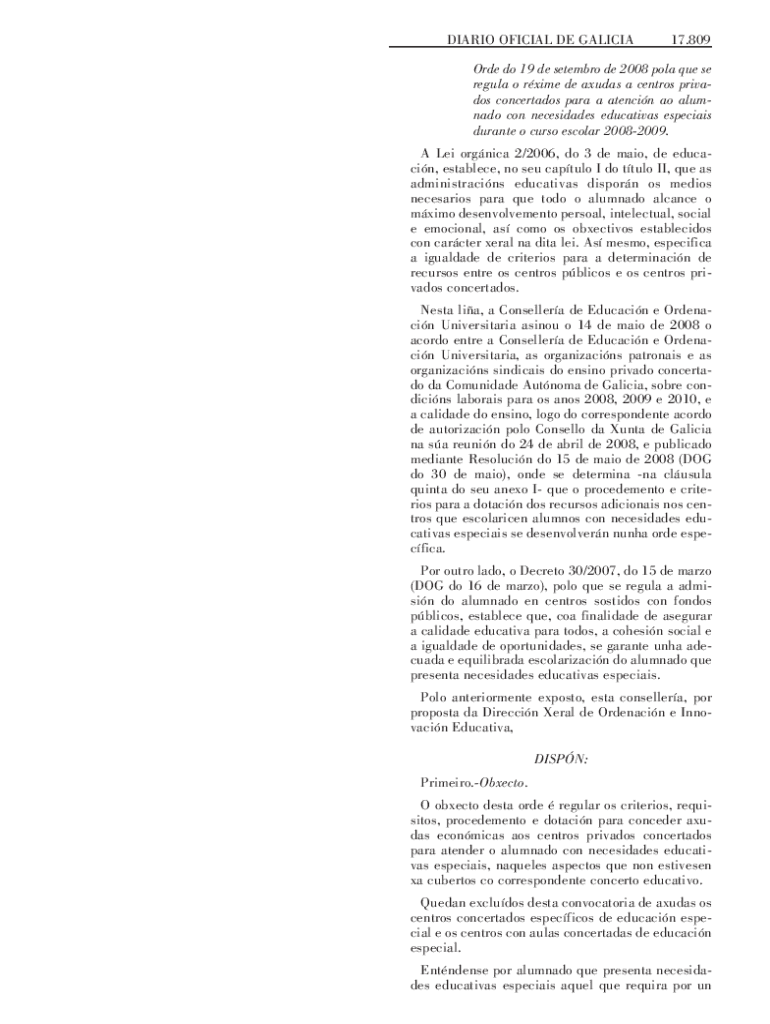 DIARIO OFICIAL DE GALICIA 17.809

Orde do 19 de setembro de 2008 pola que se regula o réxime de axudas a centros privados concertados para a atención ao alumnado con necesidades educativas especiais durante o curso escolar 2008-2009.

A Lei orgánica 2/2006, do 3 de maio, de educación, establece, no seu capítulo I do título II, que as administracións educativas disporán os medios necesarios para que todo o alumnado alcance o máximo desenvolvemento persoal, intelectual, social e emocional, así como os obxectivos establecidos con carácter xeral na dita lei. Así mesmo, especifica a igualdade de criterios para a determinación de recursos entre os centros públicos e os centros privados concertados.

Nesta liña, a Consellería de Educación e Ordenación Universitaria asinou o 14 de maio de 2008 o acordo entre a Consellería de Educación e Ordenación Universitaria, as organizacións patronais e as organizacións sindicais do ensino privado concertado da Comunidade Autónoma de Galicia, sobre condicións laborais para os anos 2008, 2009 e 2010, e a calidade do ensino, logo do correspondente acordo de autorización polo Consello da Xunta de Galicia na súa reunión do 24 de abril de 2008, e publicado mediante Resolución do 15 de maio de 2008 (DOG do 30 de maio), onde se determina -na cláusula quinta do seu anexo I- que o procedemento e criterios para a dotación dos recursos adicionais nos centros que escolaricen alumnos con necesidades educativas especiais se desenvolverán nunha orde específica.

Por outro lado, o Decreto 30/2007, do 15 de marzo (DOG do 16 de marzo), polo que se regula a admisión do alumnado en centros sostidos con fondos públicos, establece que, coa finalidade de asegurar a calidade educativa para todos, a cohesión social e a igualdade de oportunidades, se garante unha adecuada e equilibrada escolarización do alumnado que presenta necesidades educativas especiais.

Polo anteriormente exposto, esta consellería, por proposta da Dirección Xeral de Ordenación e Innovación Educativa,

DISPÓN:

Primeiro.-Obxecto.

O obxecto desta orde é regular os criterios, requisitos, procedemento e dotación para conceder axudas económicas aos centros privados concertados para atender o alumnado con necesidades educativas especiais, naqueles aspectos que non estivesen xa cubertos co correspondente concerto educativo.

Quedan excluídos desta convocatoria de axudas os centros concertados específicos de educación especial e os centros con aulas concertadas de educación especial.

Enténdense por alumnado que presenta necesidades educativas especiais aquel que requira por un